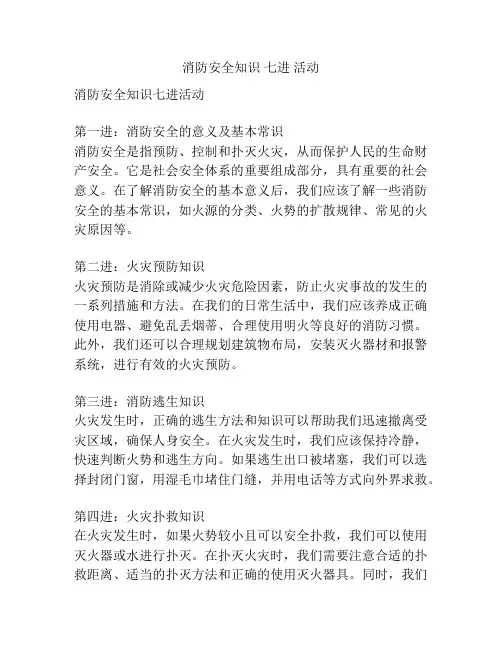 消防安全知识 七进 活动

消防安全知识七进活动

第一进：消防安全的意义及基本常识
消防安全是指预防、控制和扑灭火灾，从而保护人民的生命财产安全。它是社会安全体系的重要组成部分，具有重要的社会意义。在了解消防安全的基本意义后，我们应该了解一些消防安全的基本常识，如火源的分类、火势的扩散规律、常见的火灾原因等。

第二进：火灾预防知识
火灾预防是消除或减少火灾危险因素，防止火灾事故的发生的一系列措施和方法。在我们的日常生活中，我们应该养成正确使用电器、避免乱丢烟蒂、合理使用明火等良好的消防习惯。此外，我们还可以合理规划建筑物布局，安装灭火器材和报警系统，进行有效的火灾预防。

第三进：消防逃生知识
火灾发生时，正确的逃生方法和知识可以帮助我们迅速撤离受灾区域，确保人身安全。在火灾发生时，我们应该保持冷静，快速判断火势和逃生方向。如果逃生出口被堵塞，我们可以选择封闭门窗，用湿毛巾堵住门缝，并用电话等方式向外界求救。

第四进：火灾扑救知识
在火灾发生时，如果火势较小且可以安全扑救，我们可以使用灭火器或水进行扑灭。在扑灭火灾时，我们需要注意合适的扑救距离、适当的扑灭方法和正确的使用灭火器具。同时，我们